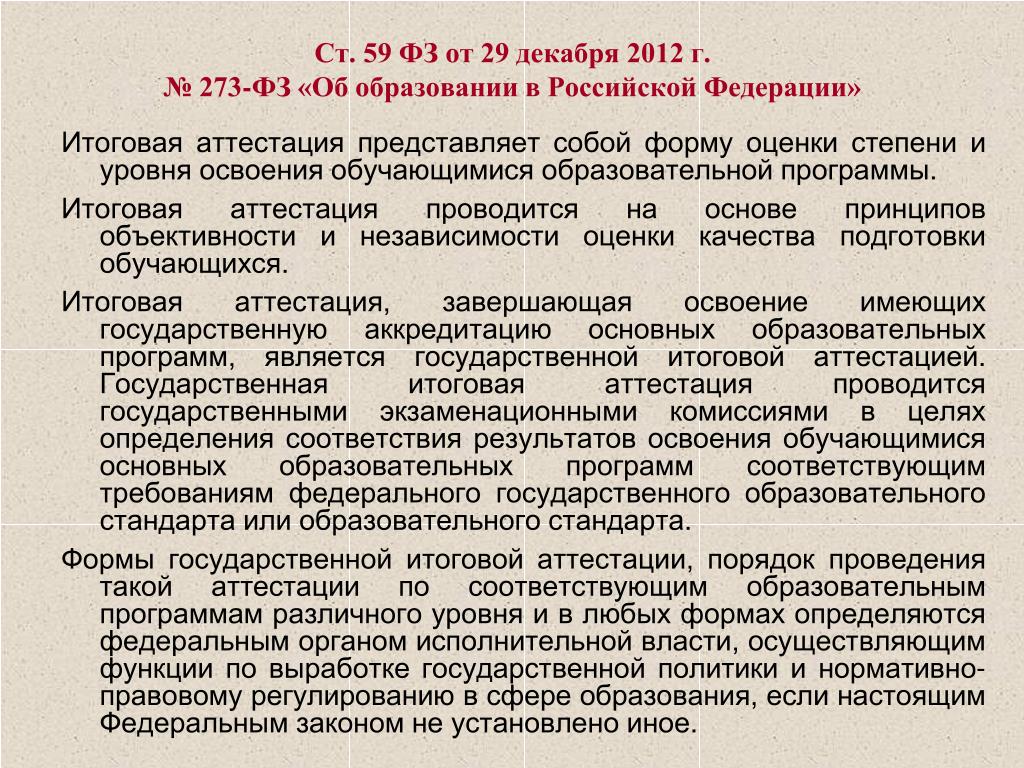 Ст. 59 ФЗ от 29 декабря 2012 г.
№ 273-ФЗ «Об образовании в Российской Федерации»

Итоговая аттестация представляет собой форму оценки степени и уровня освоения обучающимися образовательной программы.

Итоговая аттестация проводится на основе принципов объективности и независимости оценки качества подготовки обучающихся.

Итоговая аттестация, завершающая освоение имеющих государственную аккредитацию основных образовательных программ, является государственной итоговой аттестацией. Государственная итоговая аттестация проводится государственными экзаменационными комиссиями в целях определения соответствия результатов освоения обучающимися основных образовательных программ соответствующим требованиям федерального государственного образовательного стандарта или образовательного стандарта.

Формы государственной итоговой аттестации, порядок проведения такой аттестации по соответствующим образовательным программам различного уровня и в любых формах определяются федеральным органом исполнительной власти, осуществляющим функции по выработке государственной политики и нормативно-правовому регулированию в сфере образования, если настоящим Федеральным законом не установлено иное.